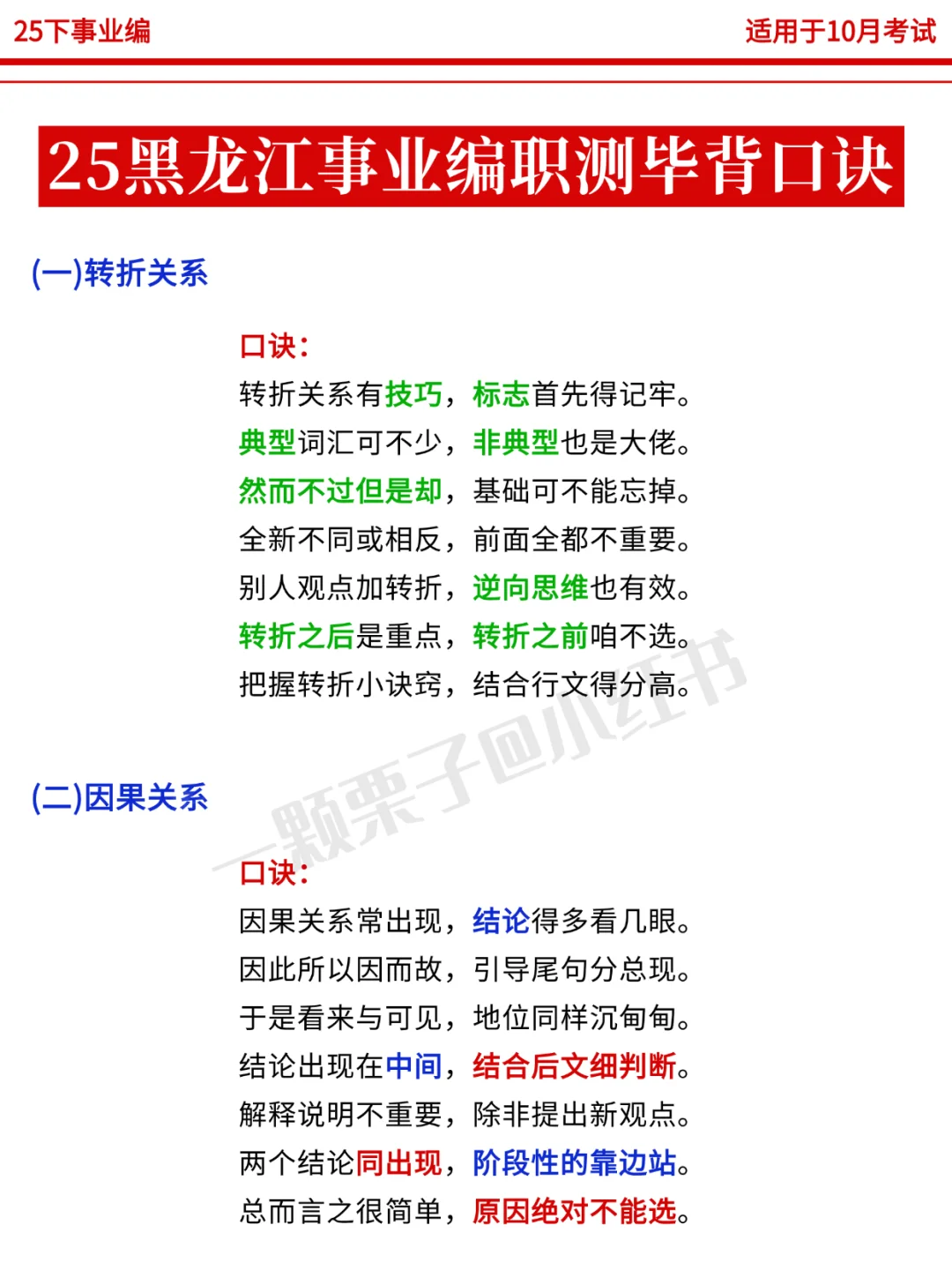 25下事业编

适用于10月考试

25黑龙江事业编职测毕背口诀

(一)转折关系

口诀:
转折关系有技巧，标志首先得记牢。
典型词汇可不少，非典型也是大佬。
然而不过但是却，基础可不能忘掉。
全新不同或相反，前面全都不重要。
别人观点加转折，逆向思维也有效。
转折之后是重点，转折之前咱不选。
把握转折小诀窍，结合行文得分高。

一颗栗子回小红书

(二)因果关系

口诀:
因果关系常出现，结论得多看几眼。
因此所以因而故，引导尾句分总现。
于是看来与可见，地位同样沉甸甸。
结论出现在中间，结合后文细判断。
解释说明不重要，除非提出新观点。
两个结论同出现，阶段性的靠边站。
总而言之很简单，原因绝对不能选。